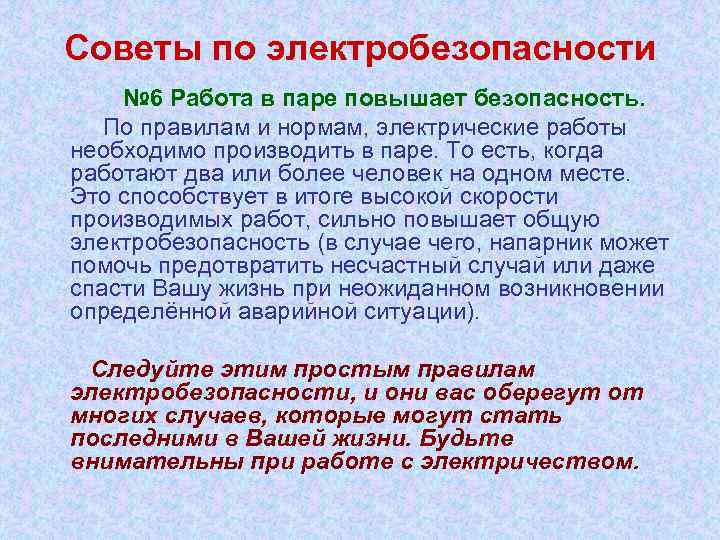 Советы по электробезопасности

№6 Работа в паре повышает безопасность.

По правилам и нормам, электрические работы необходимо производить в паре. То есть, когда работают два или более человек на одном месте. Это способствует в итоге высокой скорости производимых работ, сильно повышает общую электробезопасность (в случае чего, напарник может помочь предотвратить несчастный случай или даже спасти Вашу жизнь при неожиданном возникновении определённой аварийной ситуации).

Следуйте этим простым правилам электробезопасности, и они вас оберегут от многих случаев, которые могут стать последними в Вашей жизни. Будьте внимательны при работе с электричеством.